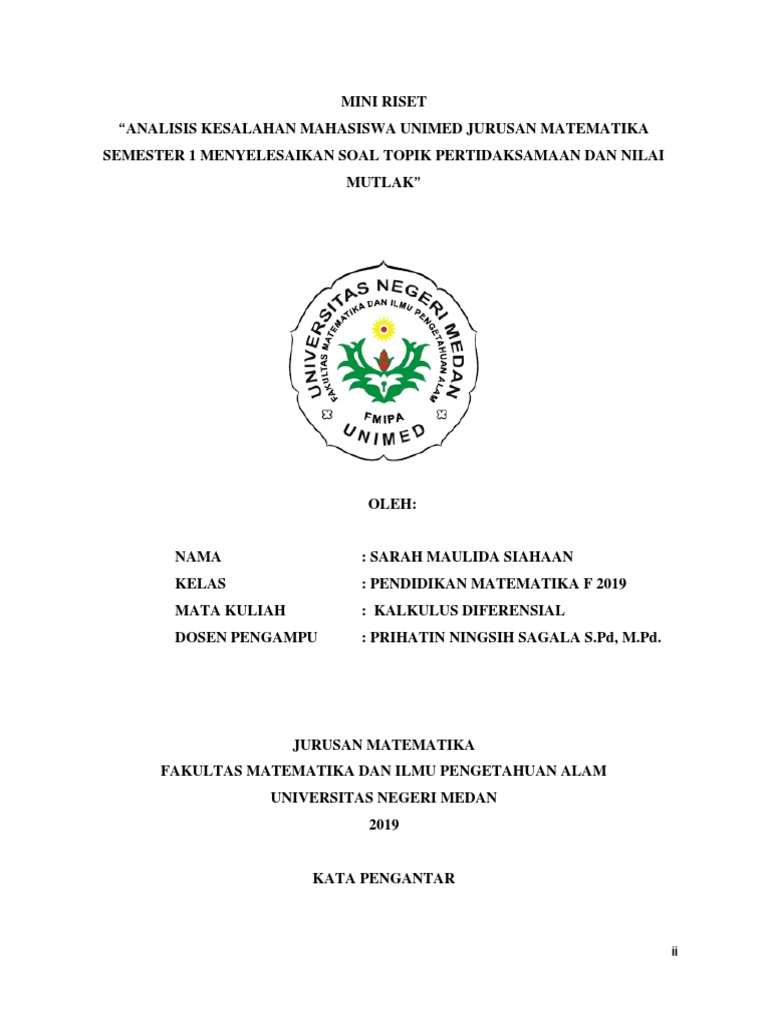 MINI RISET
“ANALISIS KESALAHAN MAHASISWA UNIMED JURUSAN MATEMATIKA SEMESTER 1 MENYELESAIKAN SOAL TOPIK PERTIDAKSAMAAN DAN NILAI MUTLAK”

UNIVERSITAS NEGERI MEDAN
FAKULTAS MATEMATIKA DAN ILMU PENGETAHUAN ALAM
FMIPA
UNIMED

OLEH:

NAMA : SARAH MAULIDA SIAHAAN
KELAS : PENDIDIKAN MATEMATIKA F 2019
MATA KULIAH : KALKULUS DIFERENSIAL
DOSEN PENGAMPU : PRIHATIN NINGSIH SAGALA S.Pd, M.Pd.

JURUSAN MATEMATIKA
FAKULTAS MATEMATIKA DAN ILMU PENGETAHUAN ALAM
UNIVERSITAS NEGERI MEDAN
2019

KATA PENGANTAR

ii